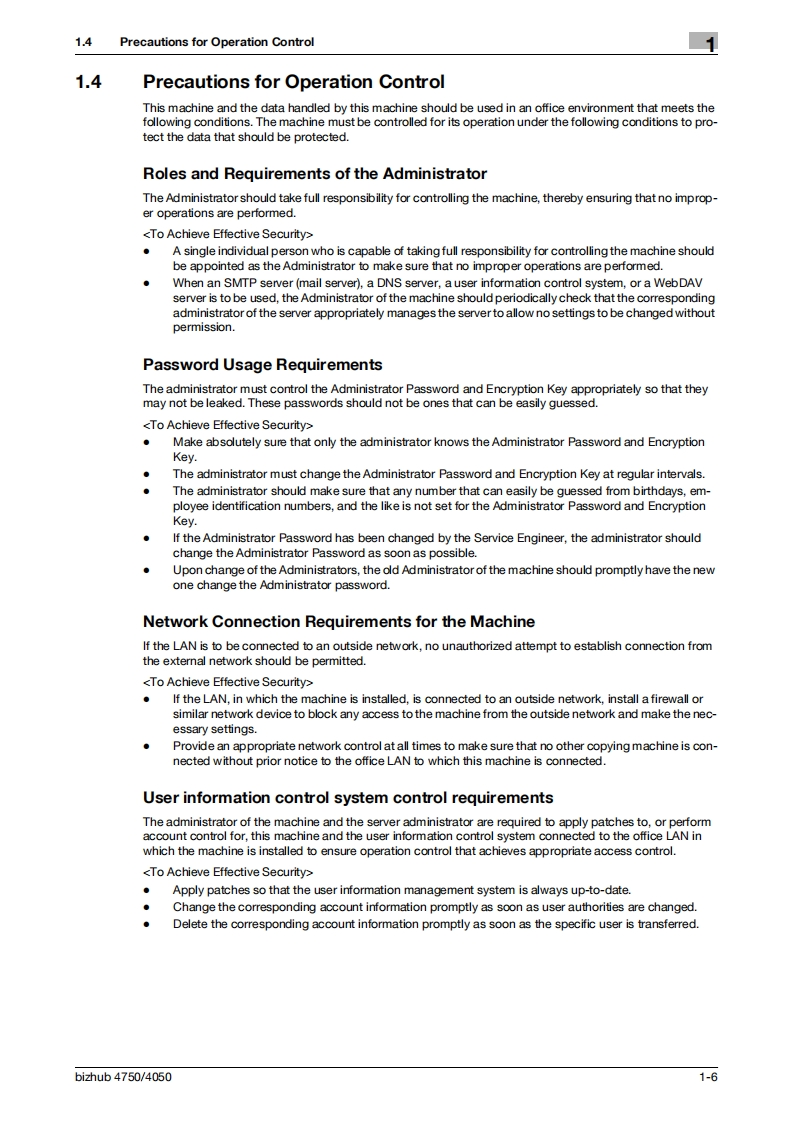 1.4 Precautions for Operation Control

1

1.4 Precautions for Operation Control

This machine and the data handled by this machine should be used in an office environment that meets the following conditions. The machine must be controlled for its operation under the following conditions to protect the data that should be protected.

Roles and Requirements of the Administrator

The Administrator should take full responsibility for controlling the machine, thereby ensuring that no improper operations are performed.

<To Achieve Effective Security>

- A single individual person who is capable of taking full responsibility for controlling the machine should be appointed as the Administrator to make sure that no improper operations are performed.
- When an SMTP server (mail server), a DNS server, a user information control system, or a WebDAV server is to be used, the Administrator of the machine should periodically check that the corresponding administrator of the server appropriately manages the server to allow no settings to be changed without permission.

Password Usage Requirements

The administrator must control the Administrator Password and Encryption Key appropriately so that they may not be leaked. These passwords should not be ones that can be easily guessed.

<To Achieve Effective Security>

- Make absolutely sure that only the administrator knows the Administrator Password and Encryption Key.
- The administrator must change the Administrator Password and Encryption Key at regular intervals.
- The administrator should make sure that any number that can easily be guessed from birthdays, employee identification numbers, and the like is not set for the Administrator Password and Encryption Key.
- If the Administrator Password has been changed by the Service Engineer, the administrator should change the Administrator Password as soon as possible.
- Upon change of the Administrators, the old Administrator of the machine should promptly have the new one change the Administrator password.

Network Connection Requirements for the Machine

If the LAN is to be connected to an outside network, no unauthorized attempt to establish connection from the external network should be permitted.

<To Achieve Effective Security>

- If the LAN, in which the machine is installed, is connected to an outside network, install a firewall or similar network device to block any access to the machine from the outside network and make the necessary settings.
- Provide an appropriate network control at all times to make sure that no other copying machine is connected without prior notice to the office LAN to which this machine is connected.

User information control system control requirements

The administrator of the machine and the server administrator are required to apply patches to, or perform account control for, this machine and the user information control system connected to the office LAN in which the machine is installed to ensure operation control that achieves appropriate access control.

<To Achieve Effective Security>

- Apply patches so that the user information management system is always up-to-date.
- Change the corresponding account information promptly as soon as user authorities are changed.
- Delete the corresponding account information promptly as soon as the specific user is transferred.

bizhub 4750/4050

1-6